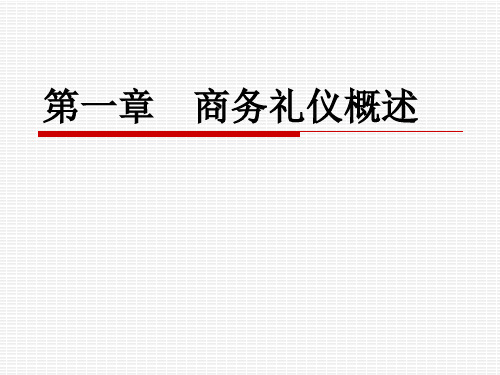 第一章　商务礼仪概述